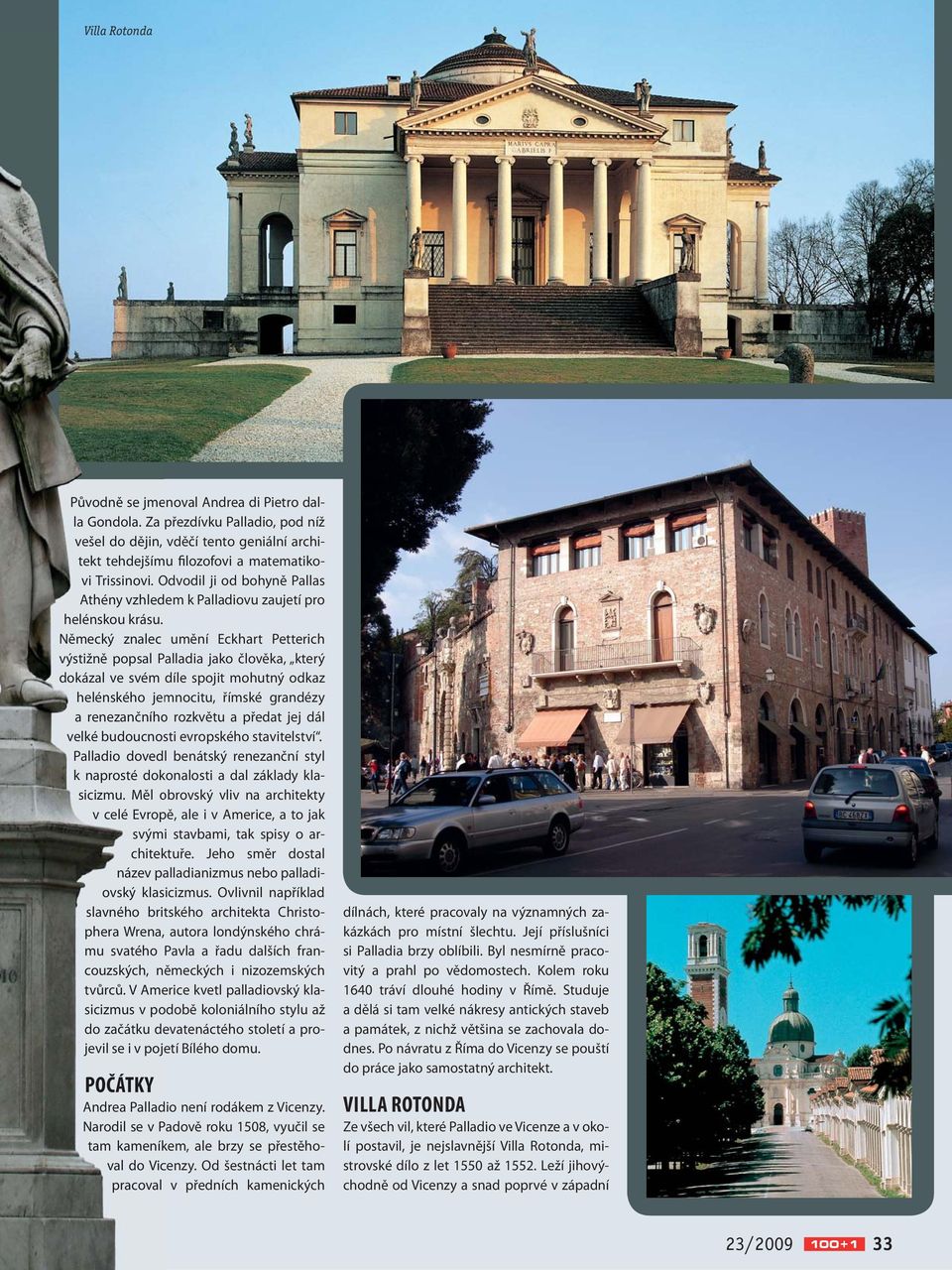 Villa Rotonda

MARIVS CAPRA GABRIELIS F

Původně se jmenoval Andrea di Pietro dalla Gondola. Za přezdívku Palladio, pod níž vešel do dějin, vděčí tento geniální architekt tehdejšímu filozofovi a matematikovi Trissinovi. Odvodil ji od bohyně Pallas Athény vzhledem k Palladiovu zaujetí pro helénskou krásu.

Německý znalec umění Eckhart Petterich výstižně popsal Palladia jako člověka, „který dokázal ve svém díle spojit mohutný odkaz helénského jemnocitu, římské grandézy a renezančního rozkvětu a předat jej dál velké budoucnosti evropského stavitelství“. Palladio dovedl benátský renezanční styl k naprosté dokonalosti a dal základy klasicizmu. Měl obrovský vliv na architekty v celé Evropě, ale i v Americe, a to jak svými stavbami, tak spisy o architektuře. Jeho směr dostal název palladianizmus nebo palladiovský klasicizmus. Ovlivnil například slavného britského architekta Christophera Wrena, autora londýnského chrámu svatého Pavla a řadu dalších francouzských, německých i nizozemských tvůrců. V Americe kvetl palladiovský klasicizmus v podobě koloniálního stylu až do začátku devatenáctého století a projevil se i v pojetí Bílého domu.

POČÁTKY

Andrea Palladio není rodákem z Vicenzy. Narodil se v Padově roku 1508, vyučil se tam kameníkem, ale brzy se přestěhoval do Vicenzy. Od šestnácti let tam pracoval v předních kamenických dílnách, které pracovaly na významných zakázkách pro místní šlechtu. Její příslušníci si Palladia brzy oblíbili. Byl nesmírně pracovitý a prahl po vědomostech. Kolem roku 1640 tráví dlouhé hodiny v Římě. Studuje a dělá si tam velké nákresy antických staveb a památek, z nichž většina se zachovala dodnes. Po návratu z Říma do Vicenzy se pouští do práce jako samostatný architekt.

VILLA ROTONDA

Ze všech vil, které Palladio ve Vicenze a v okolí postavil, je nejslavnější Villa Rotonda, mistrovské dílo z let 1550 až 1552. Leží jihovýchodně od Vicenzy a snad poprvé v západní

23/2009 100+1 33